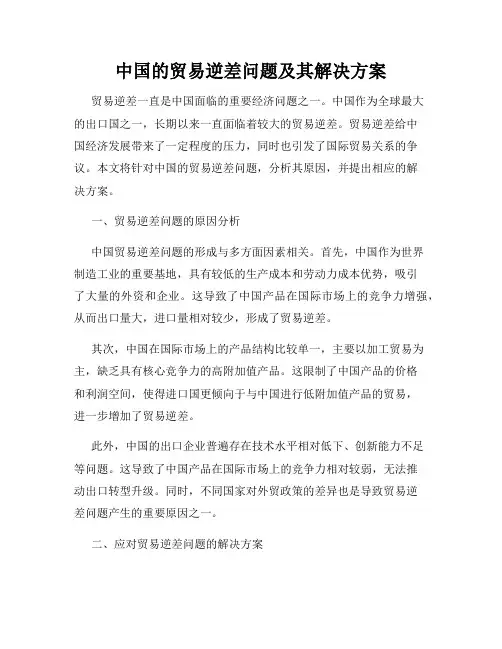 中国的贸易逆差问题及其解决方案

贸易逆差一直是中国面临的重要经济问题之一。中国作为全球最大的出口国之一，长期以来一直面临着较大的贸易逆差。贸易逆差给中国经济发展带来了一定程度的压力，同时也引发了国际贸易关系的争议。本文将针对中国的贸易逆差问题，分析其原因，并提出相应的解决方案。

一、贸易逆差问题的原因分析

中国贸易逆差问题的形成与多方面因素相关。首先，中国作为世界制造工业的重要基地，具有较低的生产成本和劳动力成本优势，吸引了大量的外资和企业。这导致了中国产品在国际市场上的竞争力增强，从而出口量大，进口量相对较少，形成了贸易逆差。

其次，中国在国际市场上的产品结构比较单一，主要以加工贸易为主，缺乏具有核心竞争力的高附加值产品。这限制了中国产品的价格和利润空间，使得进口国更倾向于与中国进行低附加值产品的贸易，进一步增加了贸易逆差。

此外，中国的出口企业普遍存在技术水平相对低下、创新能力不足等问题。这导致了中国产品在国际市场上的竞争力相对较弱，无法推动出口转型升级。同时，不同国家对外贸政策的差异也是导致贸易逆差问题产生的重要原因之一。

二、应对贸易逆差问题的解决方案